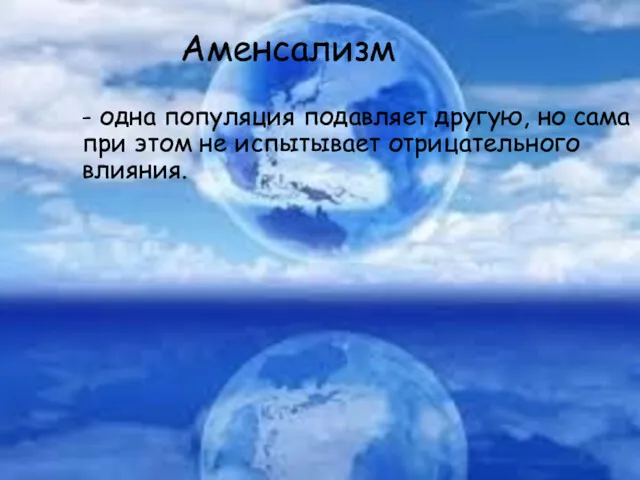 Аменсализм

- одна популяция подавляет другую, но сама при этом не испытывает отрицательного влияния.